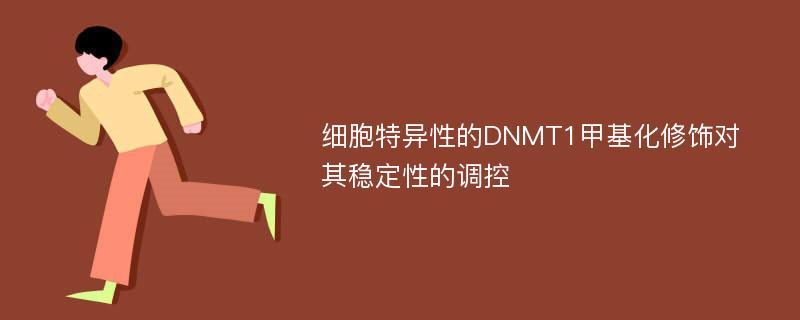 细胞特异性的DNMT1甲基化修饰对其稳定性的调控